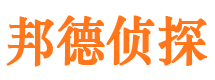 邦德侦探